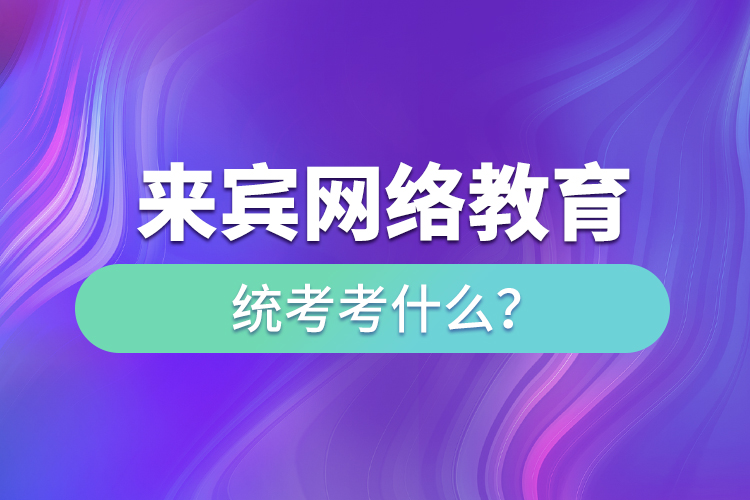 来宾网络教育

统考考什么?